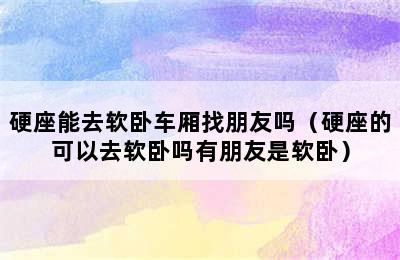 硬座能去软卧车厢找朋友吗（硬座的可以去软卧吗有朋友是软卧）